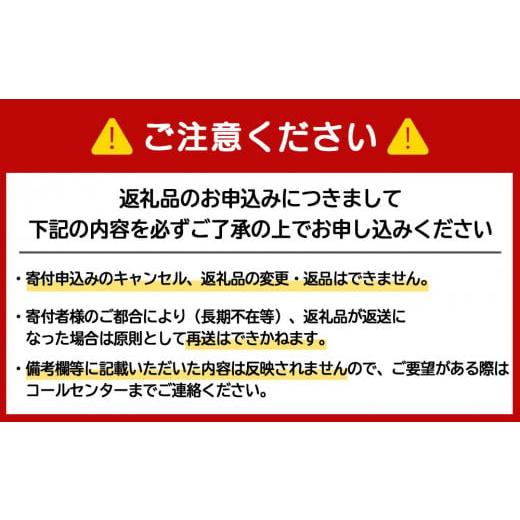 ご注意ください

返礼品のお申込みにつきまして
下記の内容を必ずご了承の上でお申し込みください

・寄付申込みのキャンセル、返礼品の変更・返品はできません。

・寄付者様のご都合により（長期不在等）、返礼品が返送になった場合は原則として再送はできかねます。

・備考欄等に記載いただいた内容は反映されませんので、ご要望がある際はコールセンターまでご連絡ください。